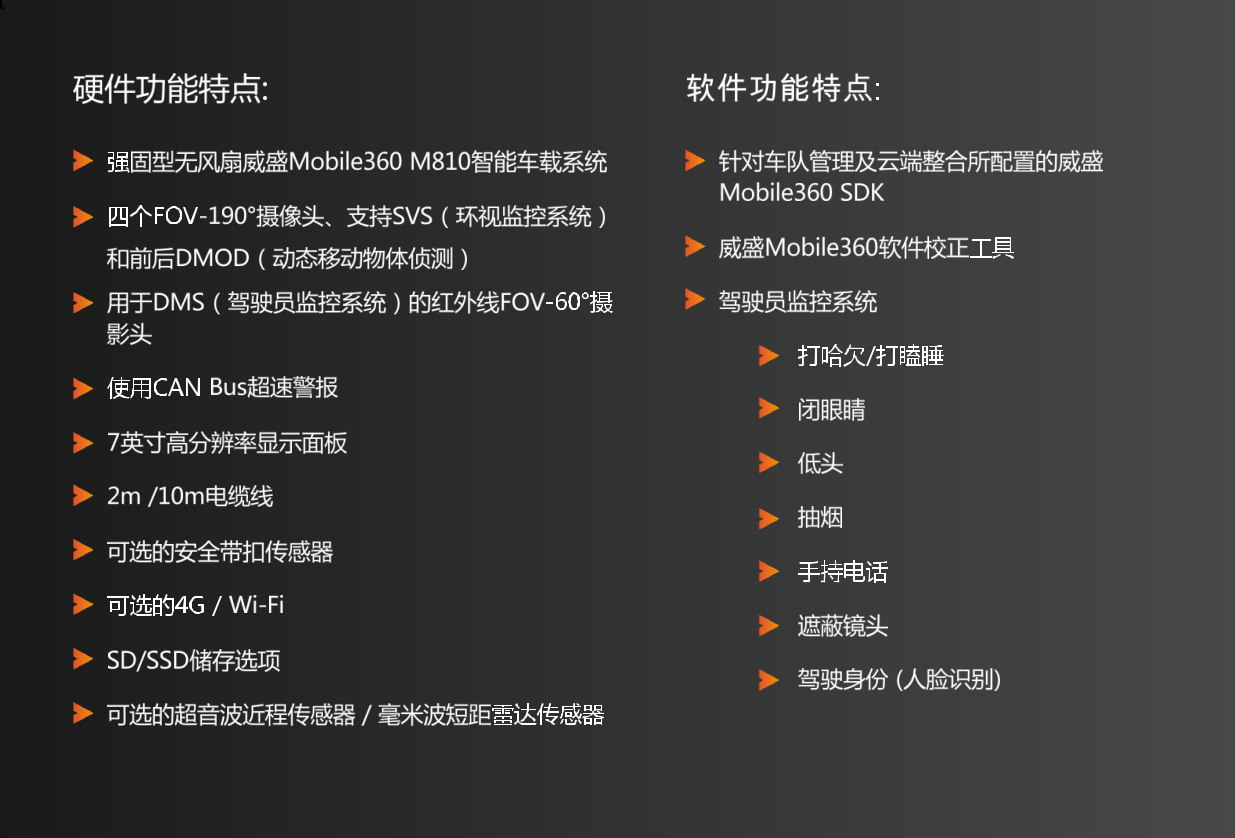 硬件功能特点:

➤ 强固型无风扇威盛Mobile360 M810智能车载系统

➤ 四个FOV-190°摄像头、支持SVS（环视监控系统）和前后DMOD（动态移动物体侦测）

➤ 用于DMS（驾驶员监控系统）的红外线FOV-60°摄影头

➤ 使用CAN Bus超速警报

➤ 7英寸高分辨率显示面板

➤ 2m /10m电缆线

➤ 可选的安全带扣传感器

➤ 可选的4G / Wi-Fi

➤ SD/SSD储存选项

➤ 可选的超音波近程传感器 / 毫米波短距雷达传感器

软件功能特点:

➤ 针对车队管理及云端整合所配置的威盛Mobile360 SDK

➤ 威盛Mobile360软件校正工具

➤ 驾驶员监控系统

➤ 打哈欠/打瞌睡

➤ 闭眼睛

➤ 低头

➤ 抽烟

➤ 手持电话

➤ 遮蔽镜头

➤ 驾驶身份 (人脸识别)